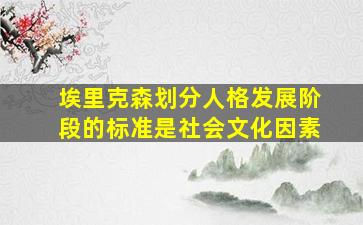 埃里克森划分人格发展阶段的标准是社会文化因素